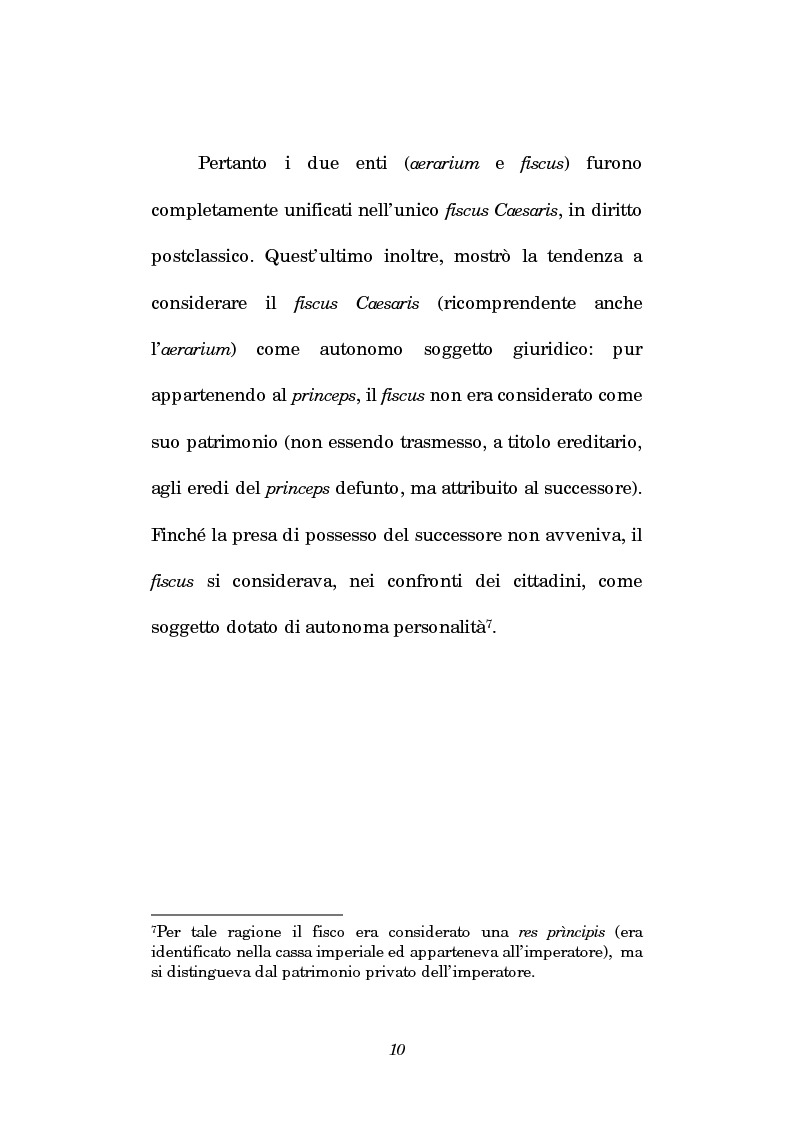 Pertanto i due enti (aerarium e fiscus) furono completamente unificati nell'unico fiscus Caesaris, in diritto postclassico. Quest'ultimo inoltre, mostrò la tendenza a considerare il fiscus Caesaris (ricomprendente anche l'aerarium) come autonomo soggetto giuridico: pur appartenendo al princeps, il fiscus non era considerato come suo patrimonio (non essendo trasmesso, a titolo ereditario, agli eredi del princeps defunto, ma attribuito al successore). Finché la presa di possesso del successore non avveniva, il fiscus si considerava, nei confronti dei cittadini, come soggetto dotato di autonoma personalità$^7$.

$^7$Per tale ragione il fisco era considerato una res prìncipis (era identificato nella cassa imperiale ed apparteneva all'imperatore), ma si distingueva dal patrimonio privato dell'imperatore.

10